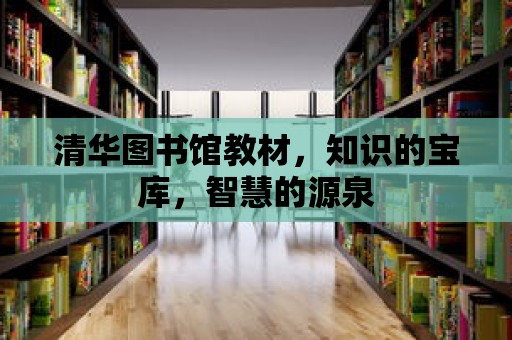 清华图书馆教材，知识的宝库，智慧的源泉